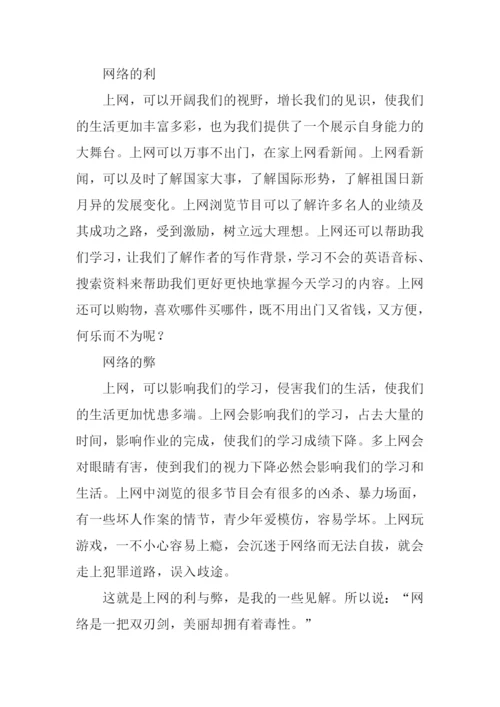 网络的利

上网，可以开阔我们的视野，增长我们的见识，使我们的生活更加丰富多彩，也为我们提供了一个展示自身能力的大舞台。上网可以万事不出门，在家上网看新闻。上网看新闻，可以及时了解国家大事，了解国际形势，了解祖国日新月异的发展变化。上网浏览节目可以了解许多名人的业绩及其成功之路，受到激励，树立远大理想。上网还可以帮助我们学习，让我们了解作者的写作背景，学习不会的英语音标、搜索资料来帮助我们更好更快地掌握今天学习的内容。上网还可以购物，喜欢哪件买哪件，既不用出门又省钱，又方便，何乐而不为呢？

网络的弊

上网，可以影响我们的学习，侵害我们的生活，使我们的生活更加忧患多端。上网会影响我们的学习，占去大量的时间，影响作业的完成，使我们的学习成绩下降。多上网会对眼睛有害，使到我们的视力下降必然会影响我们的学习和生活。上网中浏览的很多节目会有很多的凶杀、暴力场面，有一些坏人作案的情节，青少年爱模仿，容易学坏。上网玩游戏，一不小心容易上瘾，会沉迷于网络而无法自拔，就会走上犯罪道路，误入歧途。

这就是上网的利与弊，是我的一些见解。所以说：“网络是一把双刃剑，美丽却拥有着毒性。”